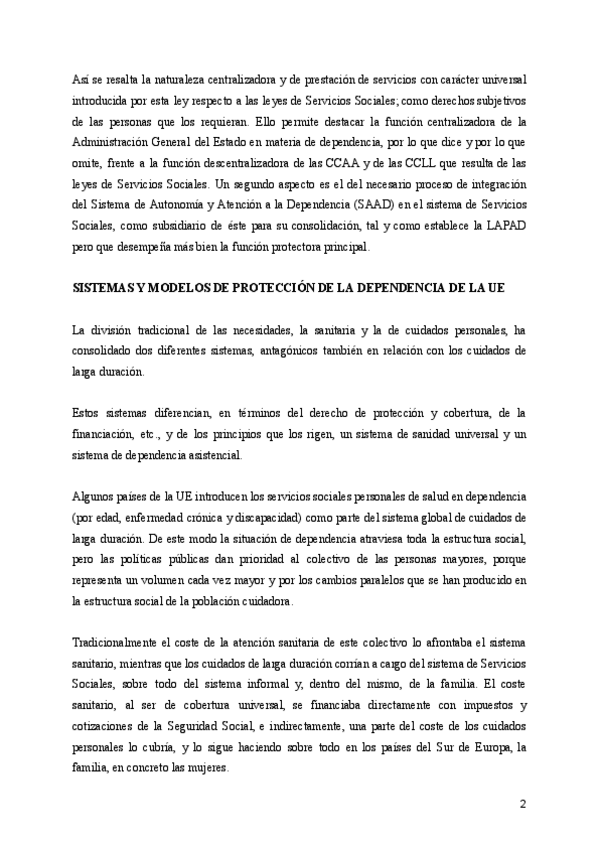 Así se resalta la naturaleza centralizadora y de prestación de servicios con carácter universal introducida por esta ley respecto a las leyes de Servicios Sociales; como derechos subjetivos de las personas que los requieran. Ello permite destacar la función centralizadora de la Administración General del Estado en materia de dependencia, por lo que dice y por lo que omite, frente a la función descentralizadora de las CCAA y de las CCLL que resulta de las leyes de Servicios Sociales. Un segundo aspecto es el del necesario proceso de integración del Sistema de Autonomía y Atención a la Dependencia (SAAD) en el sistema de Servicios Sociales, como subsidiario de éste para su consolidación, tal y como establece la LAPAD pero que desempeña más bien la función protectora principal.

SISTEMAS Y MODELOS DE PROTECCIÓN DE LA DEPENDENCIA DE LA UE

La división tradicional de las necesidades, la sanitaria y la de cuidados personales, ha consolidado dos diferentes sistemas, antagónicos también en relación con los cuidados de larga duración.

Estos sistemas diferencian, en términos del derecho de protección y cobertura, de la financiación, etc., y de los principios que los rigen, un sistema de sanidad universal y un sistema de dependencia asistencial.

Algunos países de la UE introducen los servicios sociales personales de salud en dependencia (por edad, enfermedad crónica y discapacidad) como parte del sistema global de cuidados de larga duración. De este modo la situación de dependencia atraviesa toda la estructura social, pero las políticas públicas dan prioridad al colectivo de las personas mayores, porque representa un volumen cada vez mayor y por los cambios paralelos que se han producido en la estructura social de la población cuidadora.

Tradicionalmente el coste de la atención sanitaria de este colectivo lo afrontaba el sistema sanitario, mientras que los cuidados de larga duración corrían a cargo del sistema de Servicios Sociales, sobre todo del sistema informal y, dentro del mismo, de la familia. El coste sanitario, al ser de cobertura universal, se financiaba directamente con impuestos y cotizaciones de la Seguridad Social, e indirectamente, una parte del coste de los cuidados personales lo cubría, y lo sigue haciendo sobre todo en los países del Sur de Europa, la familia, en concreto las mujeres.

2